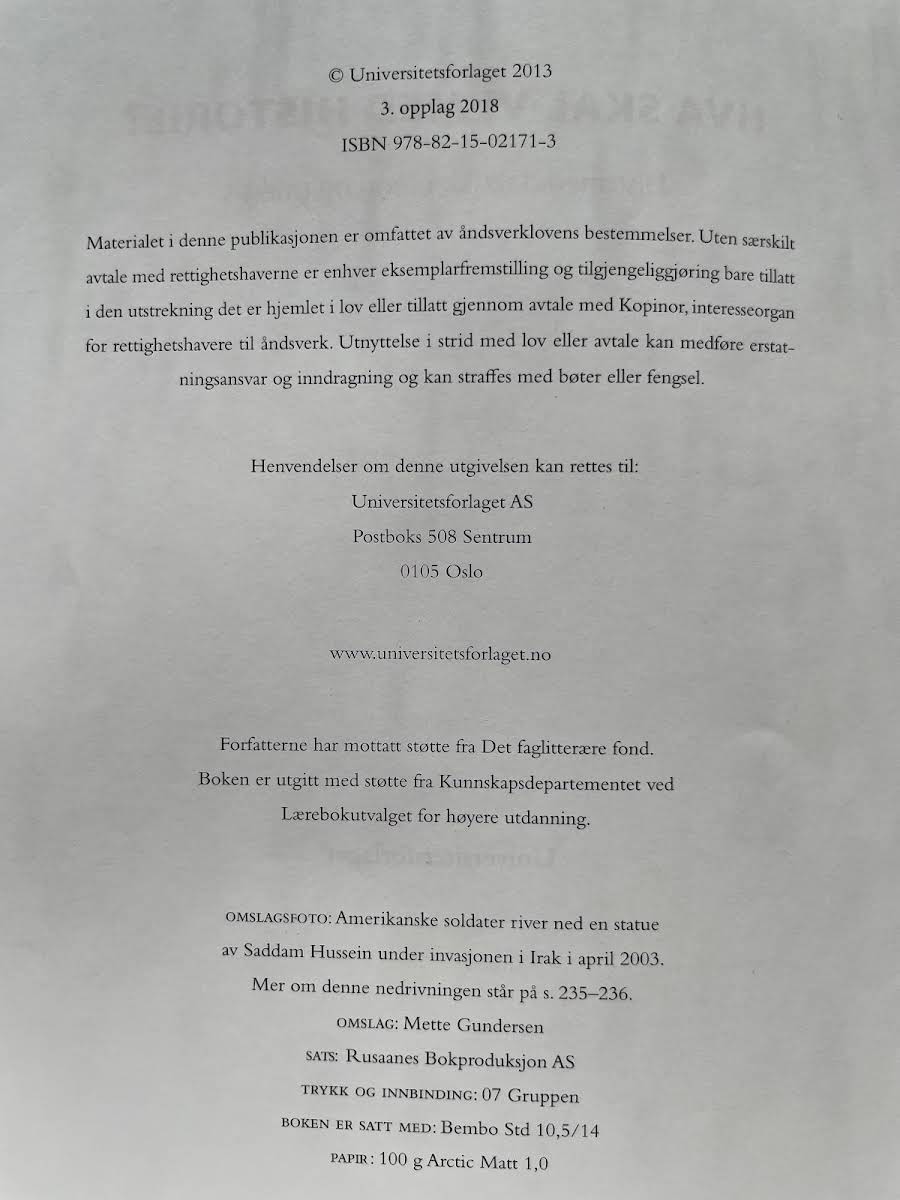 © Universitetsforlaget 2013
3. opplag 2018
ISBN 978-82-15-02171-3

Materialet i denne publikasjonen er omfattet av åndsverklovens bestemmelser. Uten særskilt avtale med rettighetshaverne er enhver eksemplarfremstilling og tilgjengeliggjøring bare tillatt i den utstrekning det er hjemlet i lov eller tillatt gjennom avtale med Kopinor, interesseorgan for rettighetshavere til åndsverk. Utnyttelse i strid med lov eller avtale kan medføre erstatningsansvar og inndragning og kan straffes med bøter eller fengsel.

Henvendelser om denne utgivelsen kan rettes til:
Universitetsforlaget AS
Postboks 508 Sentrum
0105 Oslo

www.universitetsforlaget.no

Forfatterne har mottatt støtte fra Det faglitterære fond.
Boken er utgitt med støtte fra Kunnskapsdepartementet ved Lærebokutvalget for høyere utdanning.

OMSLAGSFOTO: Amerikanske soldater river ned en statue av Saddam Hussein under invasjonen i Irak i april 2003. Mer om denne nedrivningen står på s. 235–236.
OMSLAG: Mette Gundersen
SATS: Rusaanes Bokproduksjon AS
TRYKK OG INNBINDING: 07 Gruppen
BOKEN ER SATT MED: Bembo Std 10,5/14
PAPIR: 100 g Arctic Matt 1,0